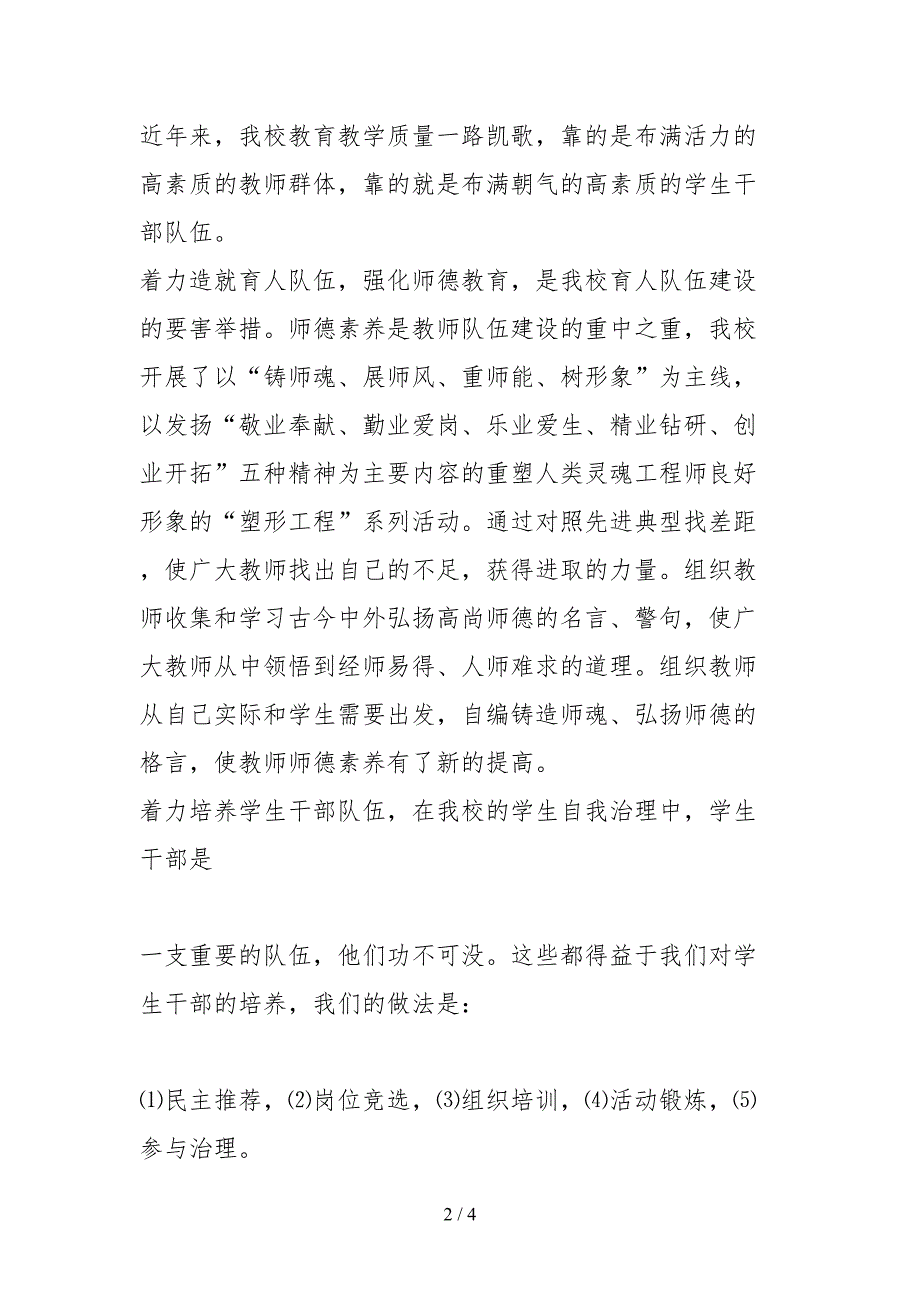 近年来，我校教育教学质量一路凯歌，靠的是布满活力的高素质的教师群体，靠的就是布满朝气的高素质的学生干部队伍。

着力造就育人队伍，强化师德教育，是我校育人队伍建设的要害举措。师德素养是教师队伍建设的重中之重，我校开展了以“铸师魂、展师风、重师能、树形象”为主线，以发扬“敬业奉献、勤业爱岗、乐业爱生、精业钻研、创业开拓”五种精神为主要内容的重塑人类灵魂工程师良好形象的“塑形工程”系列活动。通过对照先进典型找差距，使广大教师找出自己的不足，获得进取的力量。组织教师收集和学习古今中外弘扬高尚师德的名言、警句，使广大教师从中领悟到经师易得、人师难求的道理。组织教师从自己实际和学生需要出发，自编铸造师魂、弘扬师德的格言，使教师师德素养有了新的提高。

着力培养学生干部队伍，在我校的学生自我治理中，学生干部是

一支重要的队伍，他们功不可没。这些都得益于我们对学生干部的培养，我们的做法是：

⑴民主推荐，⑵岗位竞选，⑶组织培训，⑷活动锻炼，⑸参与治理。

2 / 4